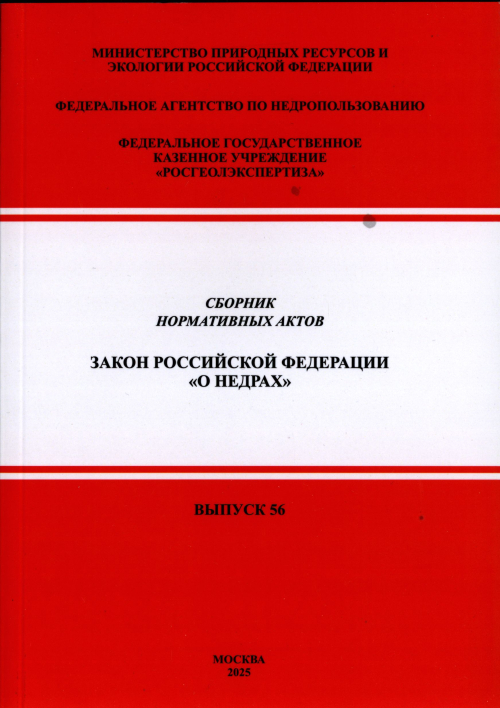 МИНИСТЕРСТВО ПРИРОДНЫХ РЕСУРСОВ И ЭКОЛОГИИ РОССИЙСКОЙ ФЕДЕРАЦИИ

ФЕДЕРАЛЬНОЕ АГЕНТСТВО ПО НЕДРОПОЛЬЗОВАНИЮ

ФЕДЕРАЛЬНОЕ ГОСУДАРСТВЕННОЕ КАЗЕННОЕ УЧРЕЖДЕНИЕ «РОСГЕОЛЭКСПЕРТИЗА»

СБОРНИК НОРМАТИВНЫХ АКТОВ

ЗАКОН РОССИЙСКОЙ ФЕДЕРАЦИИ «О НЕДРАХ»

ВЫПУСК 56

МОСКВА
2025